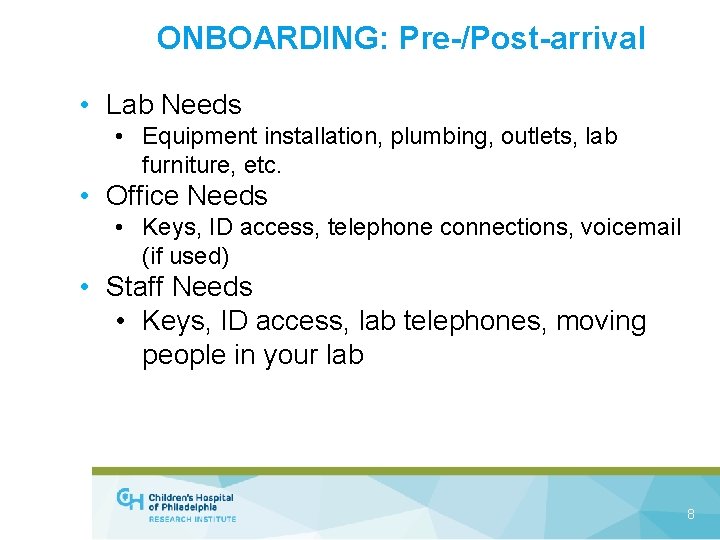 ONBOARDING: Pre-/Post-arrival

• Lab Needs
  • Equipment installation, plumbing, outlets, lab furniture, etc.
• Office Needs
  • Keys, ID access, telephone connections, voicemail (if used)
• Staff Needs
  • Keys, ID access, lab telephones, moving people in your lab

CH Children's Hospital of Philadelphia RESEARCH INSTITUTE

8